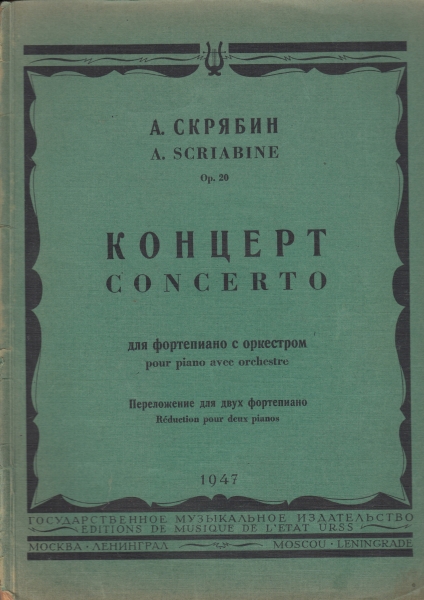 А. СКРЯБИН
A. SCRIABINE
Op. 20

КОНЦЕРТ
CONCERTO

для фортепиано с оркестром
pour piano avec orchestre

Переложение для двух фортепиано
Réduction pour deux pianos

1947

ГОСУДАРСТВЕННОЕ МУЗЫКАЛЬНОЕ ИЗДАТЕЛЬСТВО
EDITIONS DE MUSIQUE DE L'ETAT URSS

МОСКВА · ЛЕНИНГРАД
MOSCOU · LENINGRADE